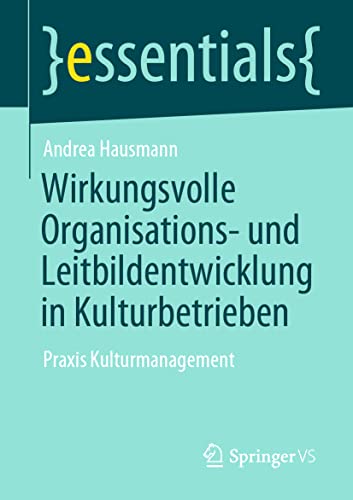 }essentials{

Andrea Hausmann

Wirkungsvolle Organisations- und Leitbildentwicklung in Kulturbetrieben

Praxis Kulturmanagement

Springer VS